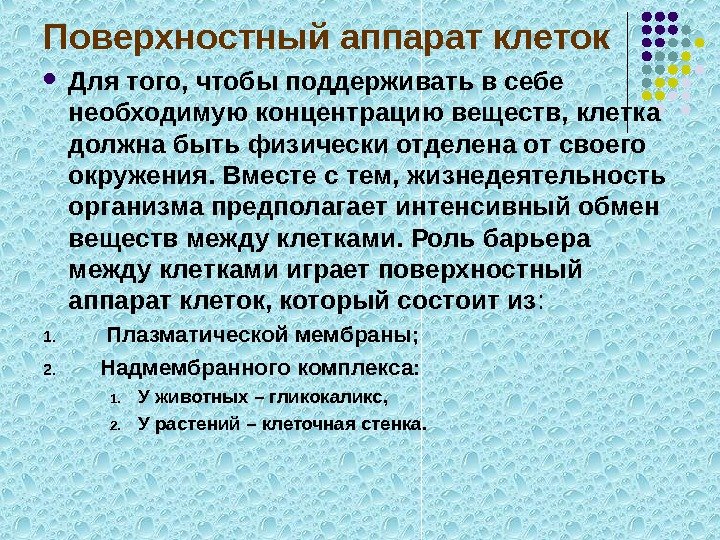 Поверхностный аппарат клеток

Для того, чтобы поддерживать в себе необходимую концентрацию веществ, клетка должна быть физически отделена от своего окружения. Вместе с тем, жизнедеятельность организма предполагает интенсивный обмен веществ между клетками. Роль барьера между клетками играет поверхностный аппарат клеток, который состоит из:

1. Плазматической мембраны;
2. Надмембранного комплекса:
   1. У животных – гликокаликс,
   2. У растений – клеточная стенка.